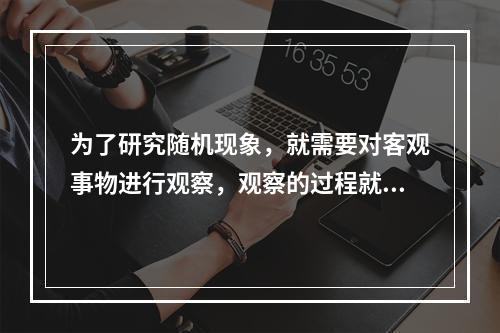 16 35 53

为了研究随机现象，就需要对客观事物进行观察，观察的过程就...